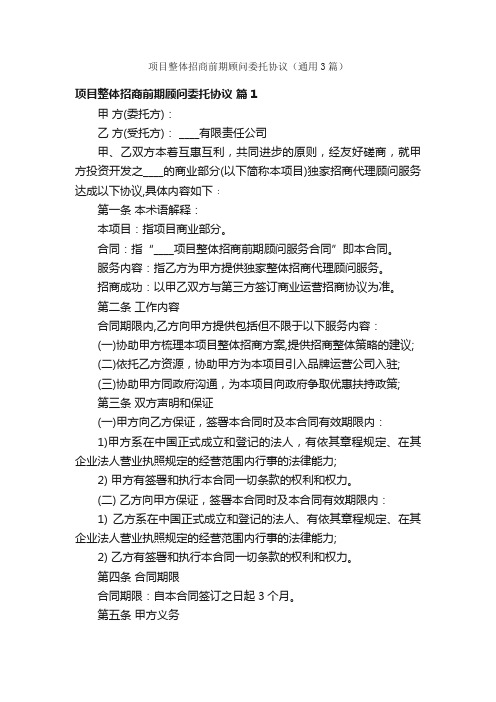 项目整体招商前期顾问委托协议（通用3篇）

项目整体招商前期顾问委托协议 篇1

甲 方(委托方)：

乙 方(受托方)： ____有限责任公司

甲、乙双方本着互惠互利，共同进步的原则，经友好磋商，就甲方投资开发之____的商业部分(以下简称本项目)独家招商代理顾问服务达成以下协议,具体内容如下：

第一条 本术语解释：

本项目：指项目商业部分。

合同：指“____项目整体招商前期顾问服务合同”即本合同。

服务内容：指乙方为甲方提供独家整体招商代理顾问服务。

招商成功：以甲乙双方与第三方签订商业运营招商协议为准。

第二条 工作内容

合同期限内,乙方向甲方提供包括但不限于以下服务内容：

(一)协助甲方梳理本项目整体招商方案,提供招商整体策略的建议;

(二)依托乙方资源，协助甲方为本项目引入品牌运营公司入驻;

(三)协助甲方同政府沟通，为本项目向政府争取优惠扶持政策;

第三条 双方声明和保证

(一)甲方向乙方保证，签署本合同时及本合同有效期限内：

1)甲方系在中国正式成立和登记的法人，有依其章程规定、在其企业法人营业执照规定的经营范围内行事的法律能力;

2) 甲方有签署和执行本合同一切条款的权利和权力。

(二) 乙方向甲方保证，签署本合同时及本合同有效期限内：

1) 乙方系在中国正式成立和登记的法人、有依其章程规定、在其企业法人营业执照规定的经营范围内行事的法律能力;

2) 乙方有签署和执行本合同一切条款的权利和权力。

第四条 合同期限

合同期限：自本合同签订之日起 3 个月。

第五条 甲方义务